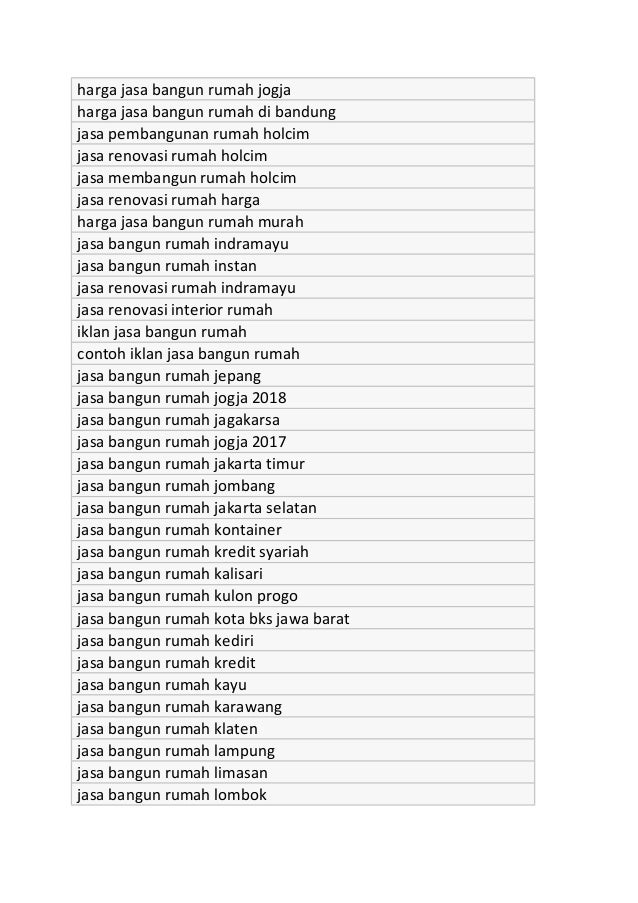 | harga jasa bangun rumah jogja |
|---|
| harga jasa bangun rumah di bandung |
| jasa pembangunan rumah holcim |
| jasa renovasi rumah holcim |
| jasa membangun rumah holcim |
| jasa renovasi rumah harga |
| harga jasa bangun rumah murah |
| jasa bangun rumah indramayu |
| jasa bangun rumah instan |
| jasa renovasi rumah indramayu |
| jasa renovasi interior rumah |
| iklan jasa bangun rumah |
| contoh iklan jasa bangun rumah |
| jasa bangun rumah jepang |
| jasa bangun rumah jogja 2018 |
| jasa bangun rumah jagakarsa |
| jasa bangun rumah jogja 2017 |
| jasa bangun rumah jakarta timur |
| jasa bangun rumah jombang |
| jasa bangun rumah jakarta selatan |
| jasa bangun rumah kontainer |
| jasa bangun rumah kredit syariah |
| jasa bangun rumah kalisari |
| jasa bangun rumah kulon progo |
| jasa bangun rumah kota bks jawa barat |
| jasa bangun rumah kediri |
| jasa bangun rumah kredit |
| jasa bangun rumah kayu |
| jasa bangun rumah karawang |
| jasa bangun rumah klaten |
| jasa bangun rumah lampung |
| jasa bangun rumah limasan |
| jasa bangun rumah lombok |